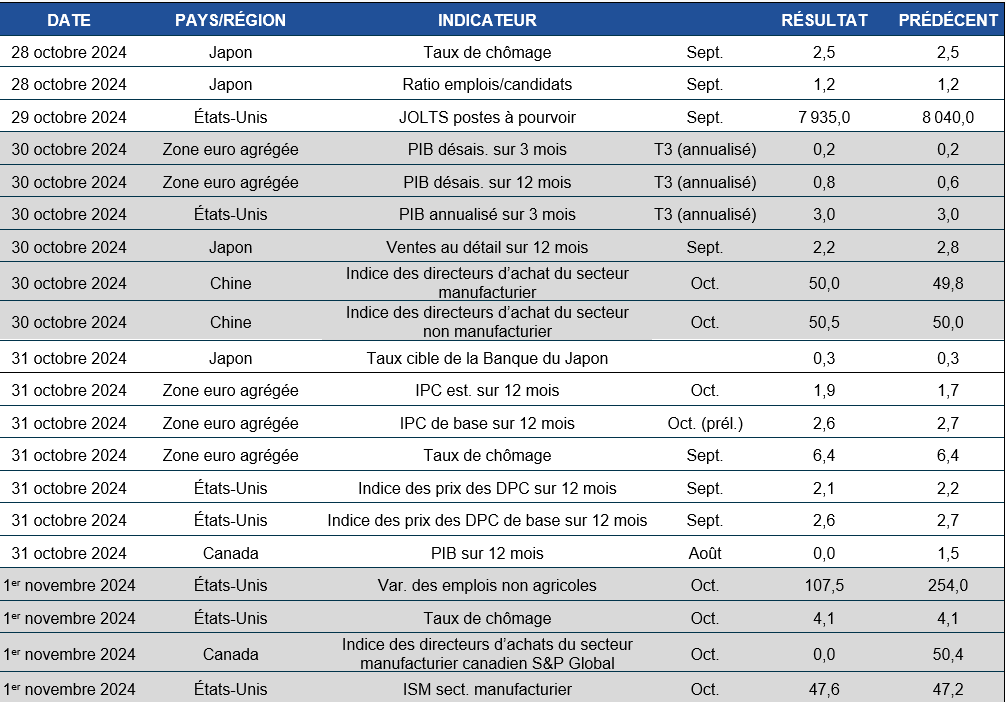 | DATE | PAYS/RÉGION | INDICATEUR | | RÉSULTAT | PRÉDÉCENT |
|---|---|---|---|---|---|
| 28 octobre 2024 | Japon | Taux de chômage | Sept. | 2,5 | 2,5 |
| 28 octobre 2024 | Japon | Ratio emplois/candidats | Sept. | 1,2 | 1,2 |
| 29 octobre 2024 | États-Unis | JOLTS postes à pourvoir | Sept. | 7 935,0 | 8 040,0 |
| 30 octobre 2024 | Zone euro agrégée | PIB désais. sur 3 mois | T3 (annualisé) | 0,2 | 0,2 |
| 30 octobre 2024 | Zone euro agrégée | PIB désais. sur 12 mois | T3 (annualisé) | 0,8 | 0,6 |
| 30 octobre 2024 | États-Unis | PIB annualisé sur 3 mois | T3 (annualisé) | 3,0 | 3,0 |
| 30 octobre 2024 | Japon | Ventes au détail sur 12 mois | Sept. | 2,2 | 2,8 |
| 30 octobre 2024 | Chine | Indice des directeurs d'achat du secteur manufacturier | Oct. | 50,0 | 49,8 |
| 30 octobre 2024 | Chine | Indice des directeurs d'achat du secteur non manufacturier | Oct. | 50,5 | 50,0 |
| 31 octobre 2024 | Japon | Taux cible de la Banque du Japon | | 0,3 | 0,3 |
| 31 octobre 2024 | Zone euro agrégée | IPC est. sur 12 mois | Oct. | 1,9 | 1,7 |
| 31 octobre 2024 | Zone euro agrégée | IPC de base sur 12 mois | Oct. (prél.) | 2,6 | 2,7 |
| 31 octobre 2024 | Zone euro agrégée | Taux de chômage | Sept. | 6,4 | 6,4 |
| 31 octobre 2024 | États-Unis | Indice des prix des DPC sur 12 mois | Sept. | 2,1 | 2,2 |
| 31 octobre 2024 | États-Unis | Indice des prix des DPC de base sur 12 mois | Sept. | 2,6 | 2,7 |
| 31 octobre 2024 | Canada | PIB sur 12 mois | Août | 0,0 | 1,5 |
| 1$^{er}$ novembre 2024 | États-Unis | Var. des emplois non agricoles | Oct. | 107,5 | 254,0 |
| 1$^{er}$ novembre 2024 | États-Unis | Taux de chômage | Oct. | 4,1 | 4,1 |
| 1$^{er}$ novembre 2024 | Canada | Indice des directeurs d'achats du secteur manufacturier canadien S&P Global | Oct. | 0,0 | 50,4 |
| 1$^{er}$ novembre 2024 | États-Unis | ISM sect. manufacturier | Oct. | 47,6 | 47,2 |